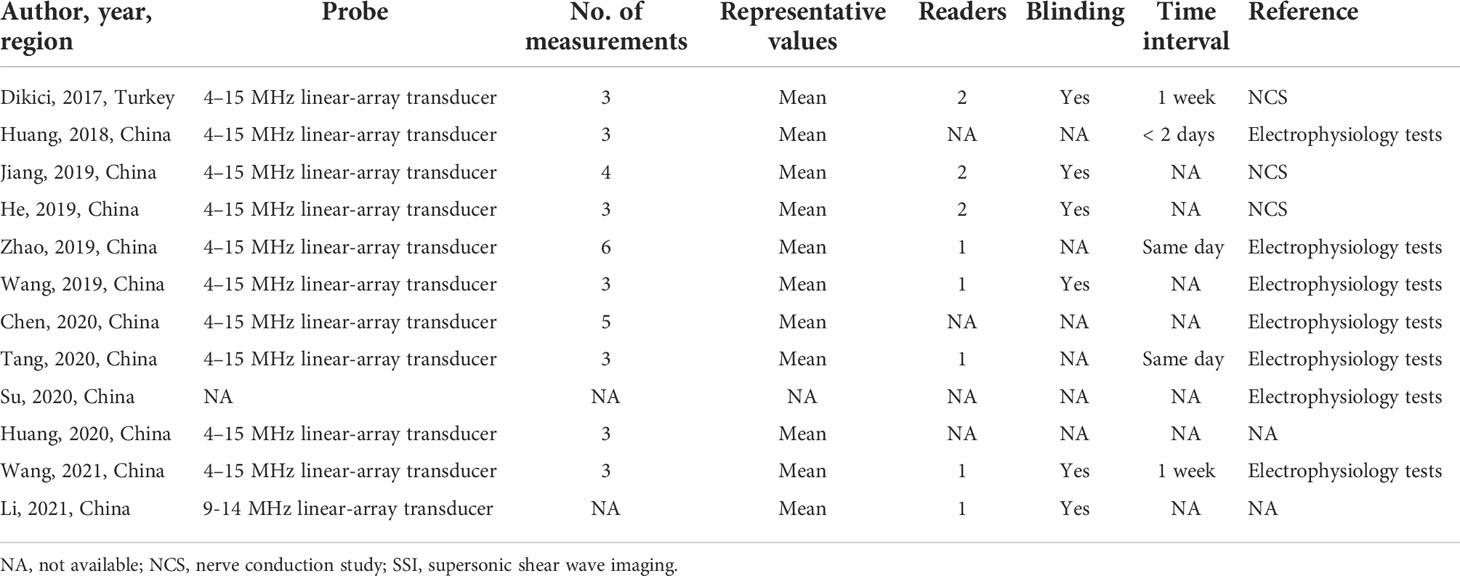 | Author, year, region | Probe | No. of measurements | Representative values | Readers | Blinding | Time interval | Reference |
|---|---|---|---|---|---|---|---|
| Dikici, 2017, Turkey | 4–15 MHz linear-array transducer | 3 | Mean | 2 | Yes | 1 week | NCS |
| Huang, 2018, China | 4–15 MHz linear-array transducer | 3 | Mean | NA | NA | < 2 days | Electrophysiology tests |
| Jiang, 2019, China | 4–15 MHz linear-array transducer | 4 | Mean | 2 | Yes | NA | NCS |
| He, 2019, China | 4–15 MHz linear-array transducer | 3 | Mean | 2 | Yes | NA | NCS |
| Zhao, 2019, China | 4–15 MHz linear-array transducer | 6 | Mean | 1 | NA | Same day | Electrophysiology tests |
| Wang, 2019, China | 4–15 MHz linear-array transducer | 3 | Mean | 1 | Yes | NA | Electrophysiology tests |
| Chen, 2020, China | 4–15 MHz linear-array transducer | 5 | Mean | NA | NA | NA | Electrophysiology tests |
| Tang, 2020, China | 4–15 MHz linear-array transducer | 3 | Mean | 1 | NA | Same day | Electrophysiology tests |
| Su, 2020, China | NA | NA | NA | NA | NA | NA | Electrophysiology tests |
| Huang, 2020, China | 4–15 MHz linear-array transducer | 3 | Mean | NA | NA | NA | NA |
| Wang, 2021, China | 4–15 MHz linear-array transducer | 3 | Mean | 1 | Yes | 1 week | Electrophysiology tests |
| Li, 2021, China | 9-14 MHz linear-array transducer | NA | Mean | 1 | Yes | NA | NA |

NA, not available; NCS, nerve conduction study; SSI, supersonic shear wave imaging.